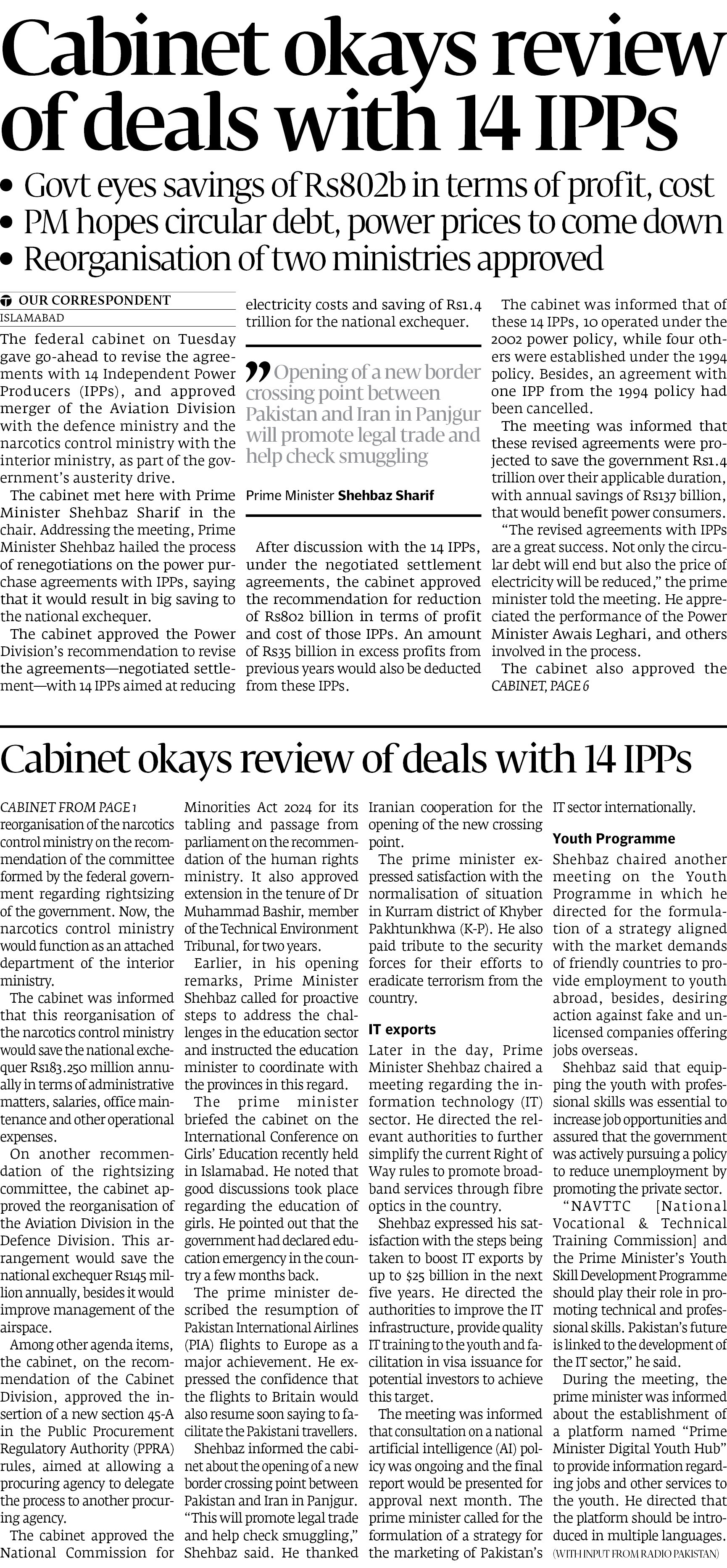 Cabinet okays review of deals with 14 IPPs

• Govt eyes savings of Rs802b in terms of profit, cost
• PM hopes circular debt, power prices to come down
• Reorganisation of two ministries approved

OUR CORRESPONDENT
ISLAMABAD

The federal cabinet on Tuesday gave go-ahead to revise the agreements with 14 Independent Power Producers (IPPs), and approved merger of the Aviation Division with the defence ministry and the narcotics control ministry with the interior ministry, as part of the government's austerity drive.

The cabinet met here with Prime Minister Shehbaz Sharif in the chair. Addressing the meeting, Prime Minister Shehbaz hailed the process of renegotiations on the power purchase agreements with IPPs, saying that it would result in big saving to the national exchequer.

The cabinet approved the Power Division's recommendation to revise the agreements—negotiated settlement—with 14 IPPs aimed at reducing electricity costs and saving of Rs1.4 trillion for the national exchequer.

Opening of a new border crossing point between Pakistan and Iran in Panjgur will promote legal trade and help check smuggling

Prime Minister Shehbaz Sharif

After discussion with the 14 IPPs, under the negotiated settlement agreements, the cabinet approved the recommendation for reduction of Rs802 billion in terms of profit and cost of those IPPs. An amount of Rs35 billion in excess profits from previous years would also be deducted from these IPPs.

The cabinet was informed that of these 14 IPPs, 10 operated under the 2002 power policy, while four others were established under the 1994 policy. Besides, an agreement with one IPP from the 1994 policy had been cancelled.

The meeting was informed that these revised agreements were projected to save the government Rs1.4 trillion over their applicable duration, with annual savings of Rs137 billion, that would benefit power consumers.

"The revised agreements with IPPs are a great success. Not only the circular debt will end but also the price of electricity will be reduced," the prime minister told the meeting. He appreciated the performance of the Power Minister Awais Leghari, and others involved in the process.

The cabinet also approved the
CABINET, PAGE 6

Cabinet okays review of deals with 14 IPPs

CABINET FROM PAGE 1
reorganisation of the narcotics control ministry on the recommendation of the committee formed by the federal government regarding rightsizing of the government. Now, the narcotics control ministry would function as an attached department of the interior ministry.

The cabinet was informed that this reorganisation of the narcotics control ministry would save the national exchequer Rs183.250 million annually in terms of administrative matters, salaries, office maintenance and other operational expenses.

On another recommendation of the rightsizing committee, the cabinet approved the reorganisation of the Aviation Division in the Defence Division. This arrangement would save the national exchequer Rs145 million annually, besides it would improve management of the airspace.

Among other agenda items, the cabinet, on the recommendation of the Cabinet Division, approved the insertion of a new section 45-A in the Public Procurement Regulatory Authority (PPRA) rules, aimed at allowing a procuring agency to delegate the process to another procuring agency.

The cabinet approved the National Commission for Minorities Act 2024 for its tabling and passage from parliament on the recommendation of the human rights ministry. It also approved extension in the tenure of Dr Muhammad Bashir, member of the Technical Environment Tribunal, for two years.

Earlier, in his opening remarks, Prime Minister Shehbaz called for proactive steps to address the challenges in the education sector and instructed the education minister to coordinate with the provinces in this regard.

The prime minister briefed the cabinet on the International Conference on Girls' Education recently held in Islamabad. He noted that good discussions took place regarding the education of girls. He pointed out that the government had declared education emergency in the country a few months back.

The prime minister described the resumption of Pakistan International Airlines (PIA) flights to Europe as a major achievement. He expressed the confidence that the flights to Britain would also resume soon saying to facilitate the Pakistani travellers.

Shehbaz informed the cabinet about the opening of a new border crossing point between Pakistan and Iran in Panjgur. "This will promote legal trade and help check smuggling," Shehbaz said. He thanked Iranian cooperation for the opening of the new crossing point.

The prime minister expressed satisfaction with the normalisation of situation in Kurram district of Khyber Pakhtunkhwa (K-P). He also paid tribute to the security forces for their efforts to eradicate terrorism from the country.

IT exports
Later in the day, Prime Minister Shehbaz chaired a meeting regarding the information technology (IT) sector. He directed the relevant authorities to further simplify the current Right of Way rules to promote broadband services through fibre optics in the country.

Shehbaz expressed his satisfaction with the steps being taken to boost IT exports by up to $25 billion in the next five years. He directed the authorities to improve the IT infrastructure, provide quality IT training to the youth and facilitation in visa issuance for potential investors to achieve this target.

The meeting was informed that consultation on a national artificial intelligence (AI) policy was ongoing and the final report would be presented for approval next month. The prime minister called for the formulation of a strategy for the marketing of Pakistan's IT sector internationally.

Youth Programme
Shehbaz chaired another meeting on the Youth Programme in which he directed for the formulation of a strategy aligned with the market demands of friendly countries to provide employment to youth abroad, besides, desiring action against fake and unlicensed companies offering jobs overseas.

Shehbaz said that equipping the youth with professional skills was essential to increase job opportunities and assured that the government was actively pursuing a policy to reduce unemployment by promoting the private sector.

"NAVTTC [National Vocational & Technical Training Commission] and the Prime Minister's Youth Skill Development Programme should play their role in promoting technical and professional skills. Pakistan's future is linked to the development of the IT sector," he said.

During the meeting, the prime minister was informed about the establishment of a platform named "Prime Minister Digital Youth Hub" to provide information regarding jobs and other services to the youth. He directed that the platform should be introduced in multiple languages.
(WITH INPUT FROM RADIO PAKISTAN)